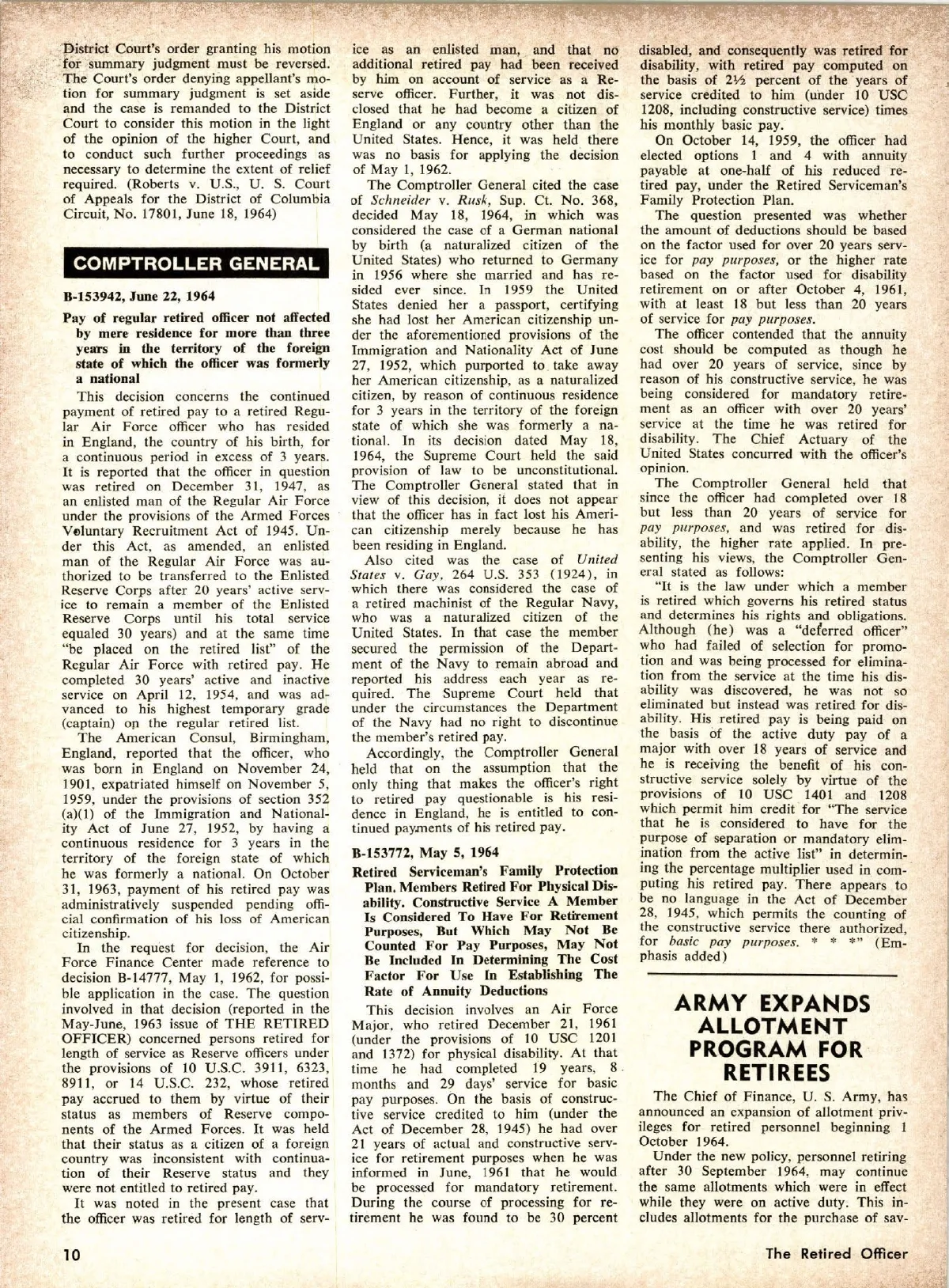 District Court's order granting his motion for summary judgment must be reversed. The Court's order denying appellant's motion for summary judgment is set aside and the case is remanded to the District Court to consider this motion in the light of the opinion of the higher Court, and to conduct such further proceedings as necessary to determine the extent of relief required. (Roberts v. U.S., U. S. Court of Appeals for the District of Columbia Circuit, No. 17801, June 18, 1964)

COMPTROLLER GENERAL

B-153942, June 22, 1964

Pay of regular retired officer not affected by mere residence for more than three years in the territory of the foreign state of which the officer was formerly a national

This decision concerns the continued payment of retired pay to a retired Regular Air Force officer who has resided in England, the country of his birth, for a continuous period in excess of 3 years. It is reported that the officer in question was retired on December 31, 1947, as an enlisted man of the Regular Air Force under the provisions of the Armed Forces Voluntary Recruitment Act of 1945. Under this Act, as amended, an enlisted man of the Regular Air Force was authorized to be transferred to the Enlisted Reserve Corps after 20 years' active service to remain a member of the Enlisted Reserve Corps until his total service equaled 30 years) and at the same time "be placed on the retired list" of the Regular Air Force with retired pay. He completed 30 years' active and inactive service on April 12, 1954, and was advanced to his highest temporary grade (captain) on the regular retired list.

The American Consul, Birmingham, England, reported that the officer, who was born in England on November 24, 1901, expatriated himself on November 5, 1959, under the provisions of section 352 (a)(1) of the Immigration and Nationality Act of June 27, 1952, by having a continuous residence for 3 years in the territory of the foreign state of which he was formerly a national. On October 31, 1963, payment of his retired pay was administratively suspended pending official confirmation of his loss of American citizenship.

In the request for decision, the Air Force Finance Center made reference to decision B-14777, May 1, 1962, for possible application in the case. The question involved in that decision (reported in the May-June, 1963 issue of THE RETIRED OFFICER) concerned persons retired for length of service as Reserve officers under the provisions of 10 U.S.C. 3911, 6323, 8911, or 14 U.S.C. 232, whose retired pay accrued to them by virtue of their status as members of Reserve components of the Armed Forces. It was held that their status as a citizen of a foreign country was inconsistent with continuation of their Reserve status and they were not entitled to retired pay.

It was noted in the present case that the officer was retired for length of service as an enlisted man, and that no additional retired pay had been received by him on account of service as a Reserve officer. Further, it was not disclosed that he had become a citizen of England or any country other than the United States. Hence, it was held there was no basis for applying the decision of May 1, 1962.

The Comptroller General cited the case of Schneider v. Rusk, Sup. Ct. No. 368, decided May 18, 1964, in which was considered the case of a German national by birth (a naturalized citizen of the United States) who returned to Germany in 1956 where she married and has resided ever since. In 1959 the United States denied her a passport, certifying she had lost her American citizenship under the aforementioned provisions of the Immigration and Nationality Act of June 27, 1952, which purported to take away her American citizenship, as a naturalized citizen, by reason of continuous residence for 3 years in the territory of the foreign state of which she was formerly a national. In its decision dated May 18, 1964, the Supreme Court held the said provision of law to be unconstitutional. The Comptroller General stated that in view of this decision, it does not appear that the officer has in fact lost his American citizenship merely because he has been residing in England.

Also cited was the case of United States v. Gay, 264 U.S. 353 (1924), in which there was considered the case of a retired machinist of the Regular Navy, who was a naturalized citizen of the United States. In that case the member secured the permission of the Department of the Navy to remain abroad and reported his address each year as required. The Supreme Court held that under the circumstances the Department of the Navy had no right to discontinue the member's retired pay.

Accordingly, the Comptroller General held that on the assumption that the only thing that makes the officer's right to retired pay questionable is his residence in England, he is entitled to continued payments of his retired pay.

B-153772, May 5, 1964

Retired Serviceman's Family Protection Plan. Members Retired For Physical Disability. Constructive Service A Member Is Considered To Have For Retirement Purposes, But Which May Not Be Counted For Pay Purposes, May Not Be Included In Determining The Cost Factor For Use In Establishing The Rate of Annuity Deductions

This decision involves an Air Force Major, who retired December 21, 1961 (under the provisions of 10 USC 1201 and 1372) for physical disability. At that time he had completed 19 years, 8 months and 29 days' service for basic pay purposes. On the basis of constructive service credited to him (under the Act of December 28, 1945) he had over 21 years of actual and constructive service for retirement purposes when he was informed in June, 1961 that he would be processed for mandatory retirement. During the course of processing for retirement he was found to be 30 percent disabled, and consequently was retired for disability, with retired pay computed on the basis of 2½ percent of the years of service credited to him (under 10 USC 1208, including constructive service) times his monthly basic pay.

On October 14, 1959, the officer had elected options 1 and 4 with annuity payable at one-half of his reduced retired pay, under the Retired Serviceman's Family Protection Plan.

The question presented was whether the amount of deductions should be based on the factor used for over 20 years service for pay purposes, or the higher rate based on the factor used for disability retirement on or after October 4, 1961, with at least 18 but less than 20 years of service for pay purposes.

The officer contended that the annuity cost should be computed as though he had over 20 years of service, since by reason of his constructive service, he was being considered for mandatory retirement as an officer with over 20 years' service at the time he was retired for disability. The Chief Actuary of the United States concurred with the officer's opinion.

The Comptroller General held that since the officer had completed over 18 but less than 20 years of service for pay purposes, and was retired for disability, the higher rate applied. In presenting his views, the Comptroller General stated as follows:

"It is the law under which a member is retired which governs his retired status and determines his rights and obligations. Although (he) was a "deferred officer" who had failed of selection for promotion and was being processed for elimination from the service at the time his disability was discovered, he was not so eliminated but instead was retired for disability. His retired pay is being paid on the basis of the active duty pay of a major with over 18 years of service and he is receiving the benefit of his constructive service solely by virtue of the provisions of 10 USC 1401 and 1208 which permit him credit for "The service that he is considered to have for the purpose of separation or mandatory elimination from the active list" in determining the percentage multiplier used in computing his retired pay. There appears to be no language in the Act of December 28, 1945, which permits the counting of the constructive service there authorized, for basic pay purposes. * * *" (Emphasis added)

ARMY EXPANDS ALLOTMENT PROGRAM FOR RETIREES

The Chief of Finance, U. S. Army, has announced an expansion of allotment privileges for retired personnel beginning 1 October 1964.

Under the new policy, personnel retiring after 30 September 1964, may continue the same allotments which were in effect while they were on active duty. This includes allotments for the purchase of sav-

10

The Retired Officer